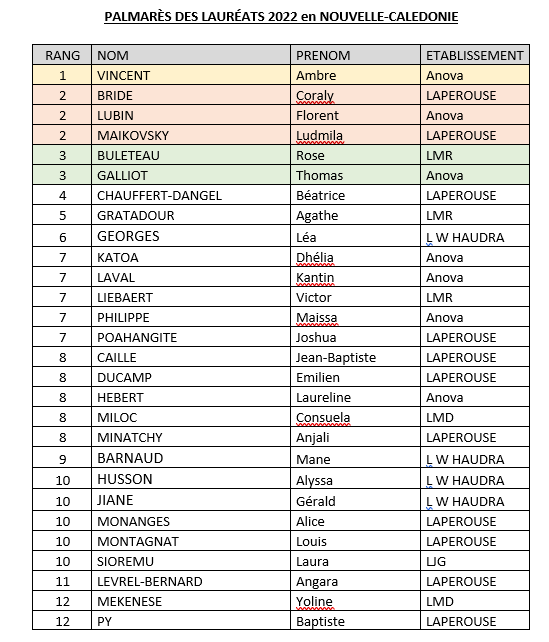 PALMARÈS DES LAURÉATS 2022 en NOUVELLE-CALEDONIE

| RANG | NOM | PRENOM | ETABLISSEMENT |
|---|---|---|---|
| 1 | VINCENT | Ambre | Anova |
| 2 | BRIDE | Coraly | LAPEROUSE |
| 2 | LUBIN | Florent | Anova |
| 2 | MAIKOVSKY | Ludmila | LAPEROUSE |
| 3 | BULETEAU | Rose | LMR |
| 3 | GALLIOT | Thomas | Anova |
| 4 | CHAUFFERT-DANGEL | Béatrice | LAPEROUSE |
| 5 | GRATADOUR | Agathe | LMR |
| 6 | GEORGES | Léa | L W HAUDRA |
| 7 | KATOA | Dhélia | Anova |
| 7 | LAVAL | Kantin | Anova |
| 7 | LIEBAERT | Victor | LMR |
| 7 | PHILIPPE | Maissa | Anova |
| 7 | POAHANGITE | Joshua | LAPEROUSE |
| 8 | CAILLE | Jean-Baptiste | LAPEROUSE |
| 8 | DUCAMP | Emilien | LAPEROUSE |
| 8 | HEBERT | Laureline | Anova |
| 8 | MILOC | Consuela | LMD |
| 8 | MINATCHY | Anjali | LAPEROUSE |
| 9 | BARNAUD | Mane | L W HAUDRA |
| 10 | HUSSON | Alyssa | L W HAUDRA |
| 10 | JIANE | Gérald | L W HAUDRA |
| 10 | MONANGES | Alice | LAPEROUSE |
| 10 | MONTAGNAT | Louis | LAPEROUSE |
| 10 | SIOREMU | Laura | LJG |
| 11 | LEVREL-BERNARD | Angara | LAPEROUSE |
| 12 | MEKENESE | Yoline | LMD |
| 12 | PY | Baptiste | LAPEROUSE |